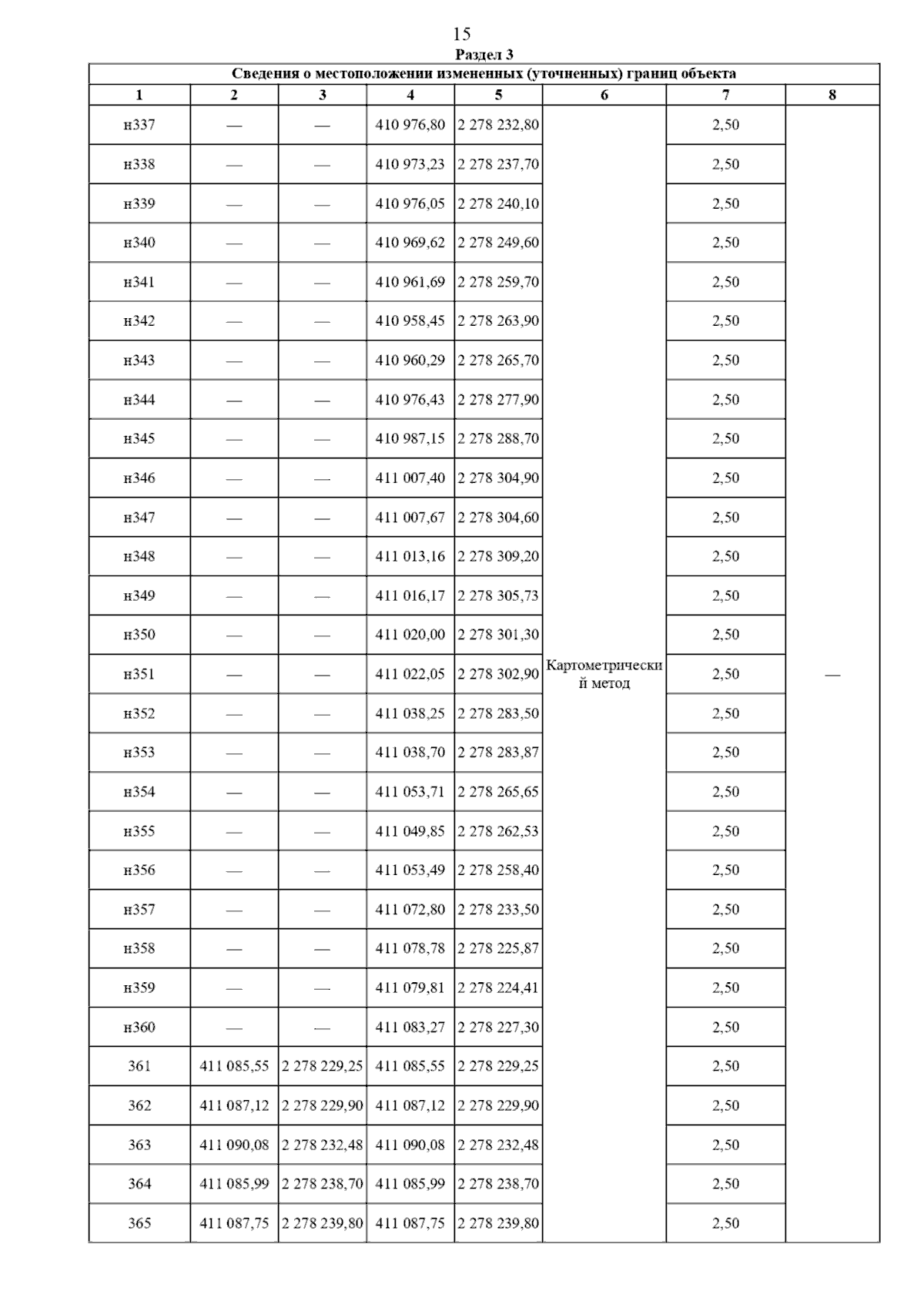 15

Раздел 3

Сведения о местоположении измененных (уточненных) границ объекта

| 1 | 2 | 3 | 4 | 5 | 6 | 7 | 8 |
|---|---|---|---|---|---|---|---|
| н337 | — | — | 410 976,80 | 2 278 232,80 | Картометрический метод | 2,50 | — |
| н338 | — | — | 410 973,23 | 2 278 237,70 | | 2,50 | |
| н339 | — | — | 410 976,05 | 2 278 240,10 | | 2,50 | |
| н340 | — | — | 410 969,62 | 2 278 249,60 | | 2,50 | |
| н341 | — | — | 410 961,69 | 2 278 259,70 | | 2,50 | |
| н342 | — | — | 410 958,45 | 2 278 263,90 | | 2,50 | |
| н343 | — | — | 410 960,29 | 2 278 265,70 | | 2,50 | |
| н344 | — | — | 410 976,43 | 2 278 277,90 | | 2,50 | |
| н345 | — | — | 410 987,15 | 2 278 288,70 | | 2,50 | |
| н346 | — | — | 411 007,40 | 2 278 304,90 | | 2,50 | |
| н347 | — | — | 411 007,67 | 2 278 304,60 | | 2,50 | |
| н348 | — | — | 411 013,16 | 2 278 309,20 | | 2,50 | |
| н349 | — | — | 411 016,17 | 2 278 305,73 | | 2,50 | |
| н350 | — | — | 411 020,00 | 2 278 301,30 | | 2,50 | |
| н351 | — | — | 411 022,05 | 2 278 302,90 | | 2,50 | |
| н352 | — | — | 411 038,25 | 2 278 283,50 | | 2,50 | |
| н353 | — | — | 411 038,70 | 2 278 283,87 | | 2,50 | |
| н354 | — | — | 411 053,71 | 2 278 265,65 | | 2,50 | |
| н355 | — | — | 411 049,85 | 2 278 262,53 | | 2,50 | |
| н356 | — | — | 411 053,49 | 2 278 258,40 | | 2,50 | |
| н357 | — | — | 411 072,80 | 2 278 233,50 | | 2,50 | |
| н358 | — | — | 411 078,78 | 2 278 225,87 | | 2,50 | |
| н359 | — | — | 411 079,81 | 2 278 224,41 | | 2,50 | |
| н360 | — | — | 411 083,27 | 2 278 227,30 | | 2,50 | |
| 361 | 411 085,55 | 2 278 229,25 | 411 085,55 | 2 278 229,25 | | 2,50 | |
| 362 | 411 087,12 | 2 278 229,90 | 411 087,12 | 2 278 229,90 | | 2,50 | |
| 363 | 411 090,08 | 2 278 232,48 | 411 090,08 | 2 278 232,48 | | 2,50 | |
| 364 | 411 085,99 | 2 278 238,70 | 411 085,99 | 2 278 238,70 | | 2,50 | |
| 365 | 411 087,75 | 2 278 239,80 | 411 087,75 | 2 278 239,80 | | 2,50 | |